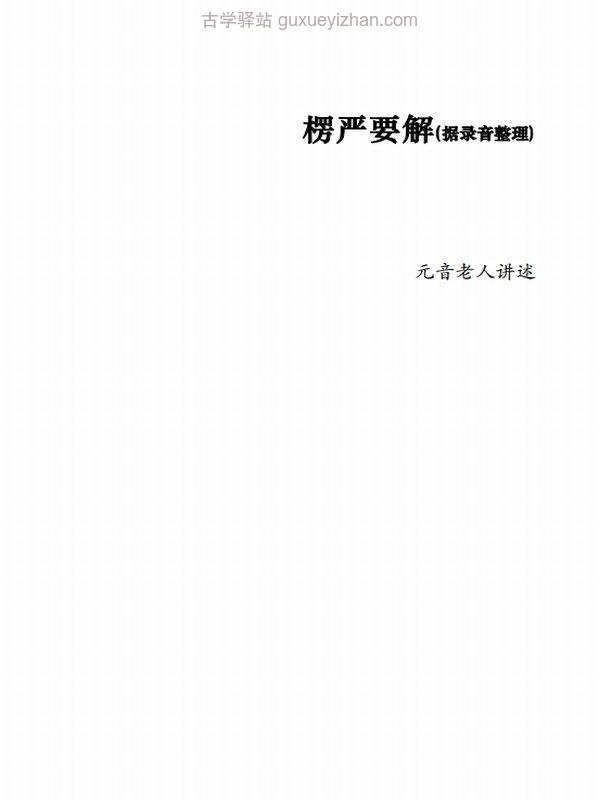 古学驿站 guxueyizhan.com

楞严要解(据录音整理)

元音老人讲述